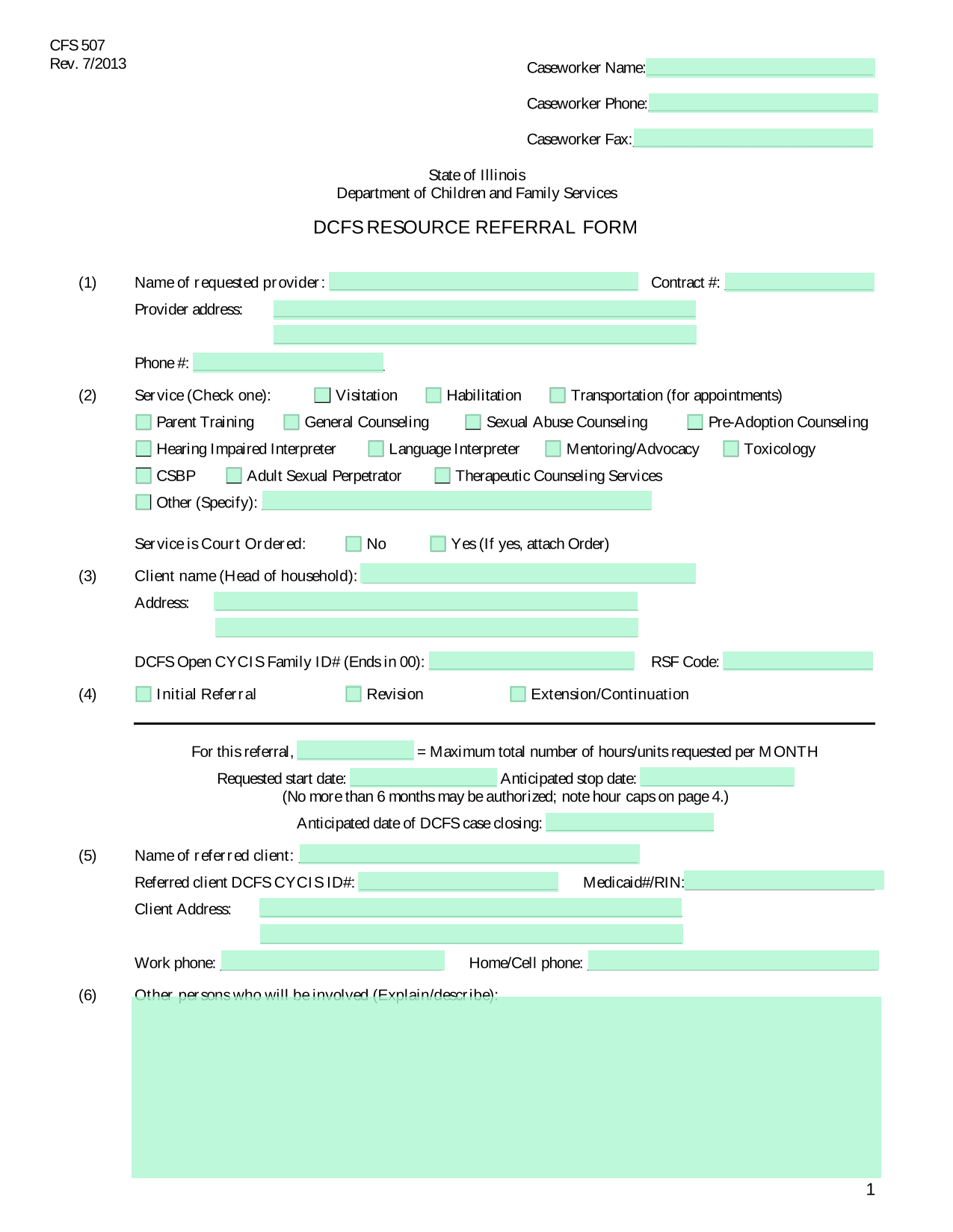 CFS 507
Rev. 7/2013

Caseworker Name:

Caseworker Phone:

Caseworker Fax:

State of Illinois
Department of Children and Family Services

DCFS RESOURCE REFERRAL FORM

(1) Name of requested provider: Contract #:
Provider address:

Phone #:

(2) Service (Check one): Visitation Habilitation Transportation (for appointments)
Parent Training General Counseling Sexual Abuse Counseling Pre-Adoption Counseling
Hearing Impaired Interpreter Language Interpreter Mentoring/Advocacy Toxicology
CSBP Adult Sexual Perpetrator Therapeutic Counseling Services
Other (Specify):

Service is Court Ordered: No Yes (If yes, attach Order)

(3) Client name (Head of household):
Address:

DCFS Open CYCIS Family ID# (Ends in 00): RSF Code:

(4) Initial Referral Revision Extension/Continuation

For this referral, = Maximum total number of hours/units requested per MONTH
Requested start date: Anticipated stop date:
(No more than 6 months may be authorized; note hour caps on page 4.)
Anticipated date of DCFS case closing:

(5) Name of referred client:
Referred client DCFS CYCIS ID#: Medicaid#/RIN:
Client Address:

Work phone: Home/Cell phone:

(6) Other persons who will be involved (Explain/describe):

1